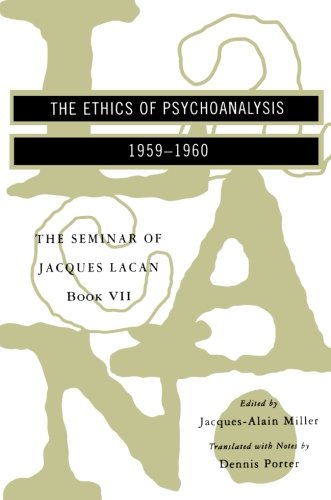 THE ETHICS OF PSYCHOANALYSIS

1959–1960

THE SEMINAR OF JACQUES LACAN BOOK VII

Edited by
Jacques-Alain Miller

Translated with Notes by
Dennis Porter